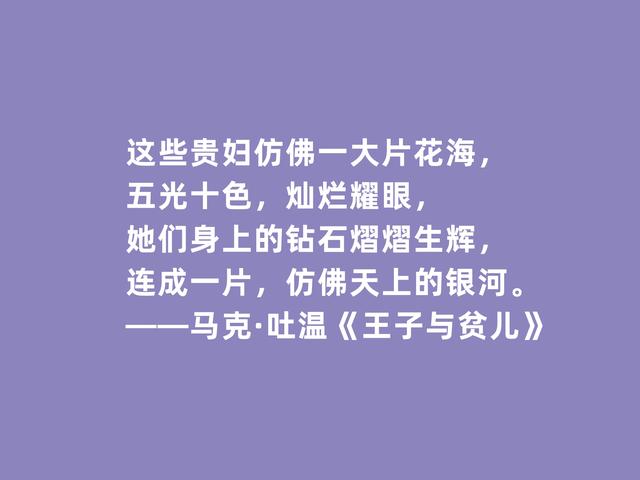 这些贵妇仿佛一大片花海，
五光十色，灿烂耀眼，
她们身上的钻石熠熠生辉，
连成一片，仿佛天上的银河。
——马克·吐温《王子与贫儿》